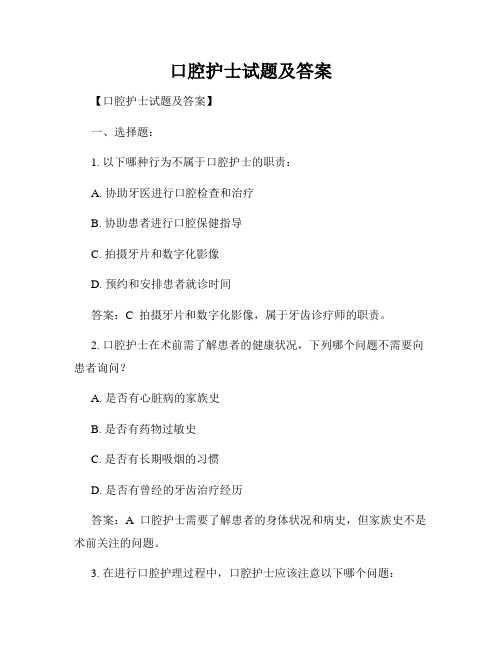 口腔护士试题及答案

【口腔护士试题及答案】

一、选择题：

1. 以下哪种行为不属于口腔护士的职责：

A. 协助牙医进行口腔检查和治疗

B. 协助患者进行口腔保健指导

C. 拍摄牙片和数字化影像

D. 预约和安排患者就诊时间

答案：C 拍摄牙片和数字化影像，属于牙齿诊疗师的职责。

2. 口腔护士在术前需了解患者的健康状况，下列哪个问题不需要向患者询问？

A. 是否有心脏病的家族史

B. 是否有药物过敏史

C. 是否有长期吸烟的习惯

D. 是否有曾经的牙齿治疗经历

答案：A 口腔护士需要了解患者的身体状况和病史，但家族史不是术前关注的问题。

3. 在进行口腔护理过程中，口腔护士应该注意以下哪个问题：